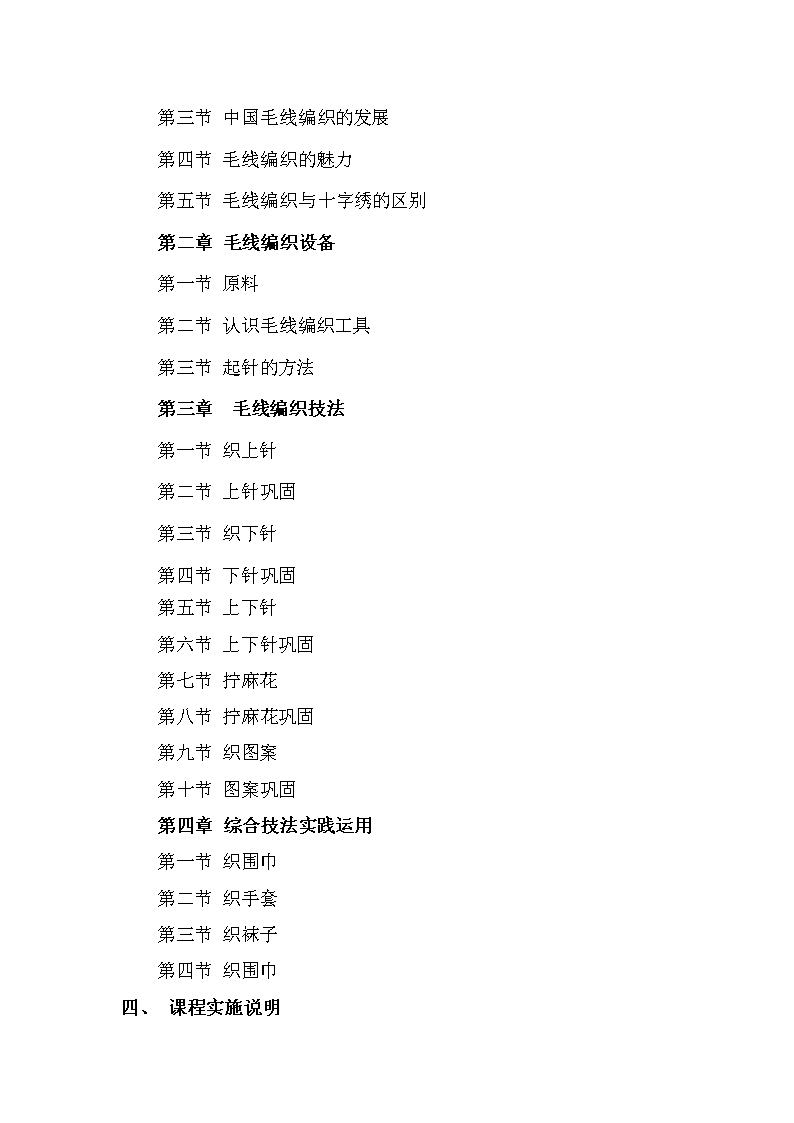 第三节 中国毛线编织的发展

第四节 毛线编织的魅力

第五节 毛线编织与十字绣的区别

第二章 毛线编织设备

第一节 原料

第二节 认识毛线编织工具

第三节 起针的方法

第三章 毛线编织技法

第一节 织上针

第二节 上针巩固

第三节 织下针

第四节 下针巩固

第五节 上下针

第六节 上下针巩固

第七节 拧麻花

第八节 拧麻花巩固

第九节 织图案

第十节 图案巩固

第四章 综合技法实践运用

第一节 织围巾

第二节 织手套

第三节 织袜子

第四节 织围巾

四、 课程实施说明